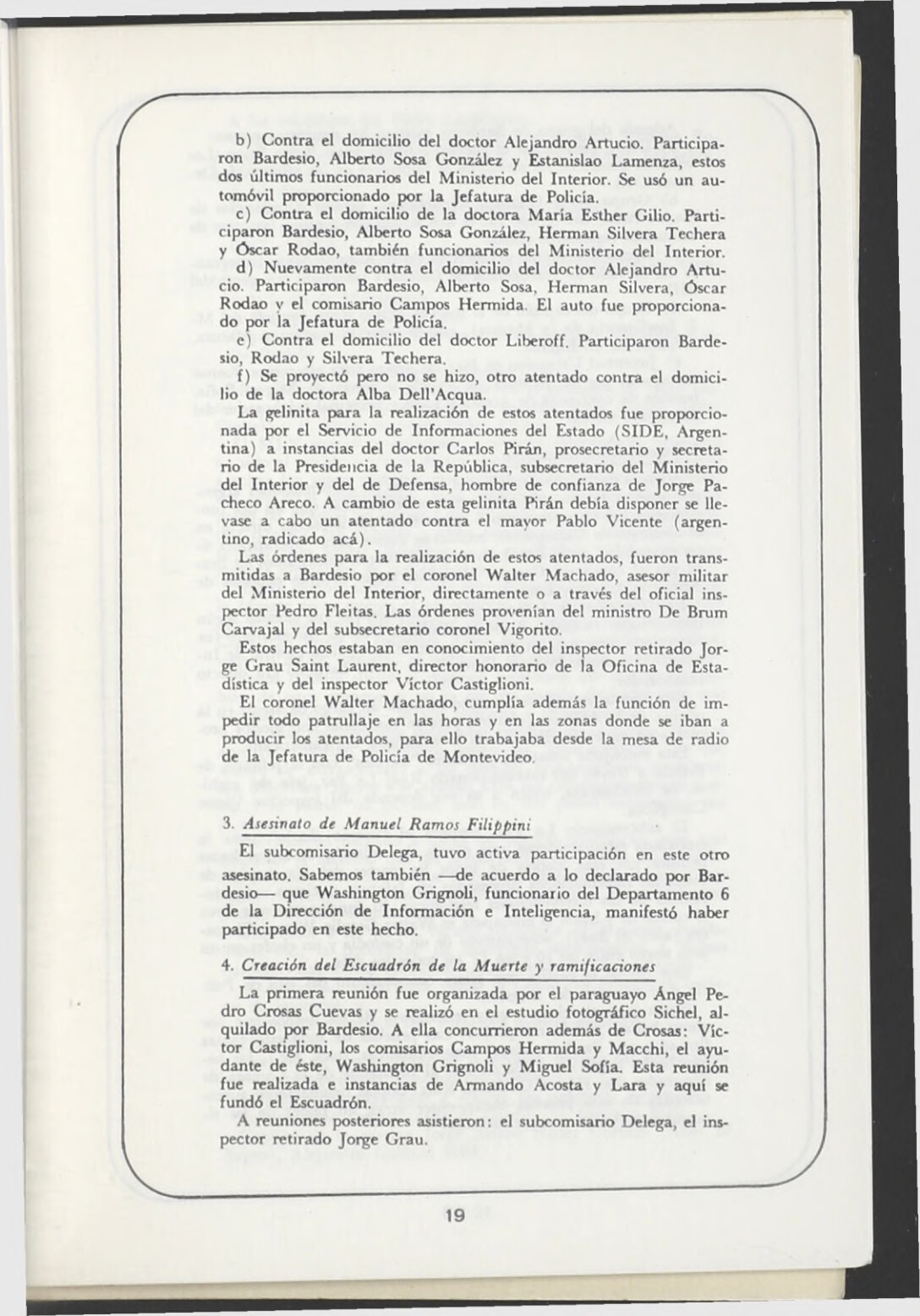 b) Contra el domicilio del doctor Alejandro Artucio. Participaron Bardesio, Alberto Sosa González y Estanislao Lamenza, estos dos últimos funcionarios del Ministerio del Interior. Se usó un automóvil proporcionado por la Jefatura de Policía.

c) Contra el domicilio de la doctora María Esther Gilio. Participaron Bardesio, Alberto Sosa González, Herman Silvera Techera y Óscar Rodao, también funcionarios del Ministerio del Interior.

d) Nuevamente contra el domicilio del doctor Alejandro Artucio. Participaron Bardesio, Alberto Sosa, Herman Silvera, Óscar Rodao y el comisario Campos Hermida. El auto fue proporcionado por la Jefatura de Policía.

e) Contra el domicilio del doctor Liberoff. Participaron Bardesio, Rodao y Silvera Techera.

f) Se proyectó pero no se hizo, otro atentado contra el domicilio de la doctora Alba Dell'Acqua.

La gelinita para la realización de estos atentados fue proporcionada por el Servicio de Informaciones del Estado (SIDE, Argentina) a instancias del doctor Carlos Pirán, prosecretario y secretario de la Presidencia de la República, subsecretario del Ministerio del Interior y del de Defensa, hombre de confianza de Jorge Pacheco Areco. A cambio de esta gelinita Pirán debía disponer se llevase a cabo un atentado contra el mayor Pablo Vicente (argentino, radicado acá).

Las órdenes para la realización de estos atentados, fueron transmitidas a Bardesio por el coronel Walter Machado, asesor militar del Ministerio del Interior, directamente o a través del oficial inspector Pedro Fleitas. Las órdenes provenían del ministro De Brum Carvajal y del subsecretario coronel Vigorito.

Estos hechos estaban en conocimiento del inspector retirado Jorge Grau Saint Laurent, director honorario de la Oficina de Estadística y del inspector Víctor Castiglioni.

El coronel Walter Machado, cumplía además la función de impedir todo patrullaje en las horas y en las zonas donde se iban a producir los atentados, para ello trabajaba desde la mesa de radio de la Jefatura de Policía de Montevideo.

3. Asesinato de Manuel Ramos Filippini

El subcomisario Delega, tuvo activa participación en este otro asesinato. Sabemos también —de acuerdo a lo declarado por Bardesio— que Washington Grignoli, funcionario del Departamento 6 de la Dirección de Información e Inteligencia, manifestó haber participado en este hecho.

4. Creación del Escuadrón de la Muerte y ramificaciones

La primera reunión fue organizada por el paraguayo Ángel Pedro Crosas Cuevas y se realizó en el estudio fotográfico Sichel, alquilado por Bardesio. A ella concurrieron además de Crosas: Víctor Castiglioni, los comisarios Campos Hermida y Macchi, el ayudante de éste, Washington Grignoli y Miguel Sofía. Esta reunión fue realizada e instancias de Armando Acosta y Lara y aquí se fundó el Escuadrón.

A reuniones posteriores asistieron: el subcomisario Delega, el inspector retirado Jorge Grau.

19